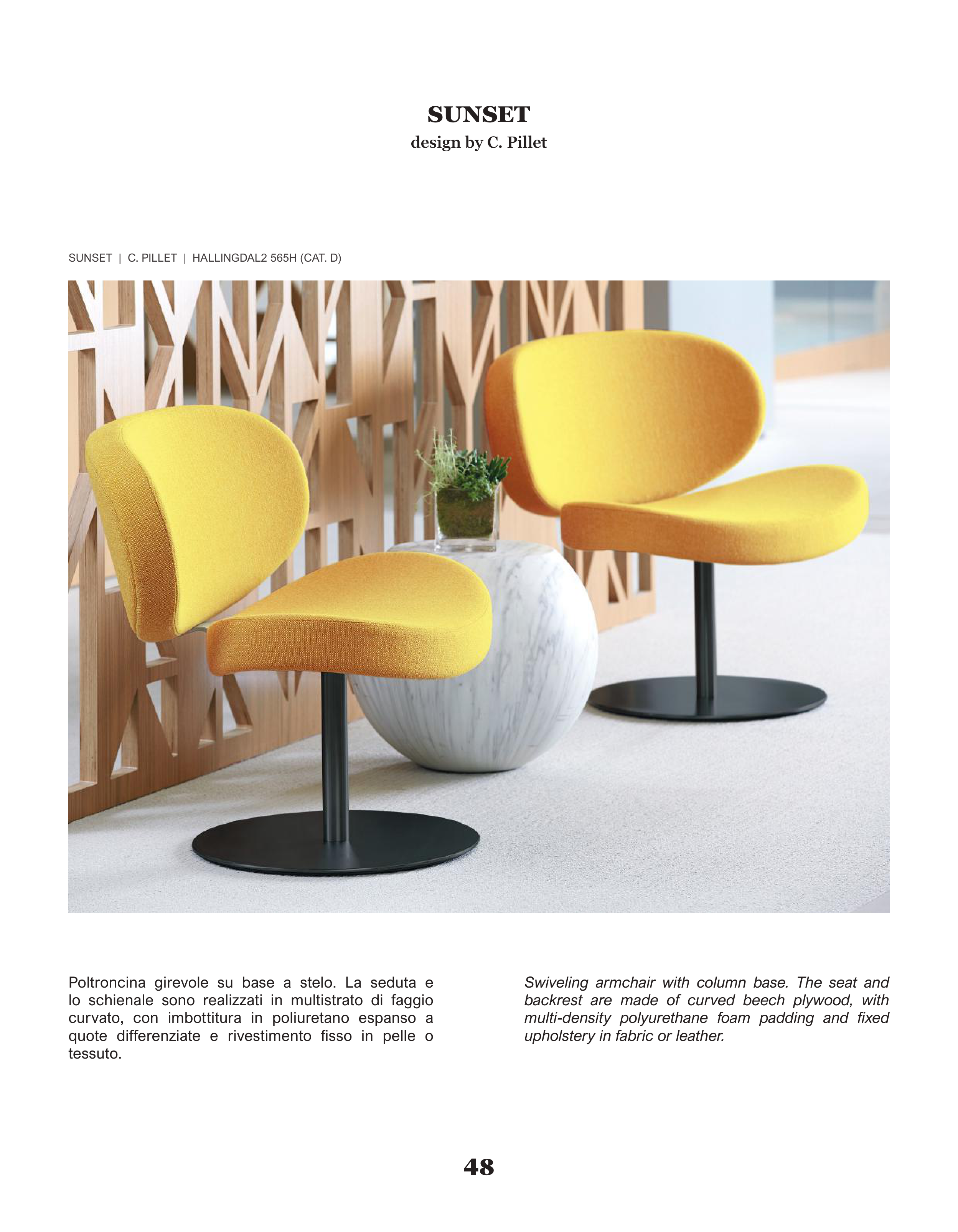 SUNSET
design by C. Pillet

SUNSET | C. PILLET | HALLINGDAL2 565H (CAT. D)

Poltroncina girevole su base a stelo. La seduta e lo schienale sono realizzati in multistrato di faggio curvato, con imbottitura in poliuretano espanso a quote differenziate e rivestimento fisso in pelle o tessuto.

Swiveling armchair with column base. The seat and backrest are made of curved beech plywood, with multi-density polyurethane foam padding and fixed upholstery in fabric or leather.

48